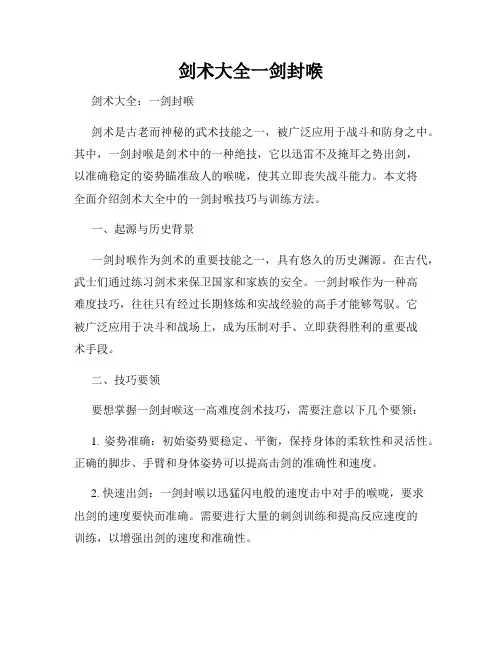 剑术大全一剑封喉

剑术大全：一剑封喉

剑术是古老而神秘的武术技能之一，被广泛应用于战斗和防身之中。其中，一剑封喉是剑术中的一种绝技，它以迅雷不及掩耳之势出剑，以准确稳定的姿势瞄准敌人的喉咙，使其立即丧失战斗能力。本文将全面介绍剑术大全中的一剑封喉技巧与训练方法。

一、起源与历史背景

一剑封喉作为剑术的重要技能之一，具有悠久的历史渊源。在古代，武士们通过练习剑术来保卫国家和家族的安全。一剑封喉作为一种高难度技巧，往往只有经过长期修炼和实战经验的高手才能够驾驭。它被广泛应用于决斗和战场上，成为压制对手、立即获得胜利的重要战术手段。

二、技巧要领

要想掌握一剑封喉这一高难度剑术技巧，需要注意以下几个要领：

1. 姿势准确：初始姿势要稳定、平衡，保持身体的柔软性和灵活性。正确的脚步、手臂和身体姿势可以提高击剑的准确性和速度。

2. 快速出剑：一剑封喉以迅猛闪电般的速度击中对手的喉咙，要求出剑的速度要快而准确。需要进行大量的刺剑训练和提高反应速度的训练，以增强出剑的速度和准确性。